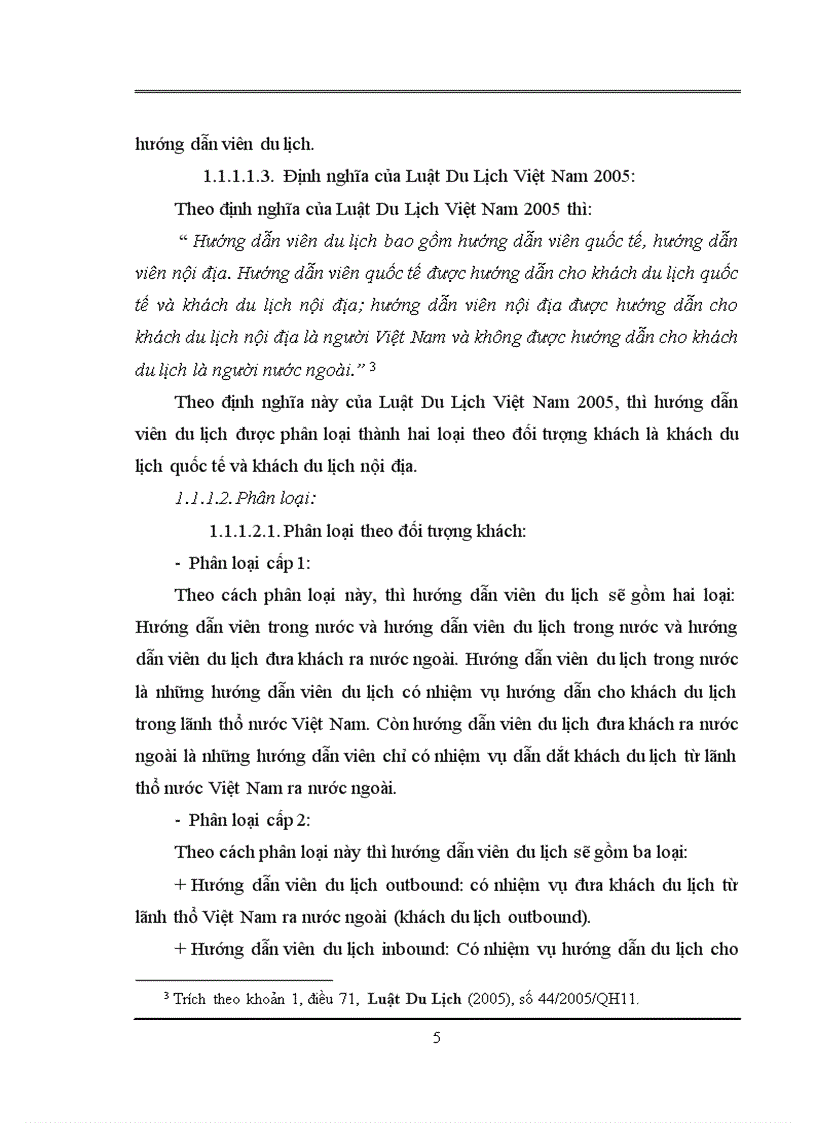 hướng dẫn viên du lịch.

1.1.1.1.3. Định nghĩa của Luật Du Lịch Việt Nam 2005:

Theo định nghĩa của Luật Du Lịch Việt Nam 2005 thì:

“ Hướng dẫn viên du lịch bao gồm hướng dẫn viên quốc tế, hướng dẫn viên nội địa. Hướng dẫn viên quốc tế được hướng dẫn cho khách du lịch quốc tế và khách du lịch nội địa; hướng dẫn viên nội địa được hướng dẫn cho khách du lịch nội địa là người Việt Nam và không được hướng dẫn cho khách du lịch là người nước ngoài.” $^3$

Theo định nghĩa này của Luật Du Lịch Việt Nam 2005, thì hướng dẫn viên du lịch được phân loại thành hai loại theo đối tượng khách là khách du lịch quốc tế và khách du lịch nội địa.

1.1.1.2. Phân loại:

1.1.1.2.1. Phân loại theo đối tượng khách:

- Phân loại cấp 1:

Theo cách phân loại này, thì hướng dẫn viên du lịch sẽ gồm hai loại: Hướng dẫn viên trong nước và hướng dẫn viên du lịch trong nước và hướng dẫn viên du lịch đưa khách ra nước ngoài. Hướng dẫn viên du lịch trong nước là những hướng dẫn viên du lịch có nhiệm vụ hướng dẫn cho khách du lịch trong lãnh thổ nước Việt Nam. Còn hướng dẫn viên du lịch đưa khách ra nước ngoài là những hướng dẫn viên chỉ có nhiệm vụ dẫn dắt khách du lịch từ lãnh thổ nước Việt Nam ra nước ngoài.

- Phân loại cấp 2:

Theo cách phân loại này thì hướng dẫn viên du lịch sẽ gồm ba loại:

+ Hướng dẫn viên du lịch outbound: có nhiệm vụ đưa khách du lịch từ lãnh thổ Việt Nam ra nước ngoài (khách du lịch outbound).

+ Hướng dẫn viên du lịch inbound: Có nhiệm vụ hướng dẫn du lịch cho

$^3$ Trích theo khoản 1, điều 71, Luật Du Lịch (2005), số 44/2005/QH11.

5